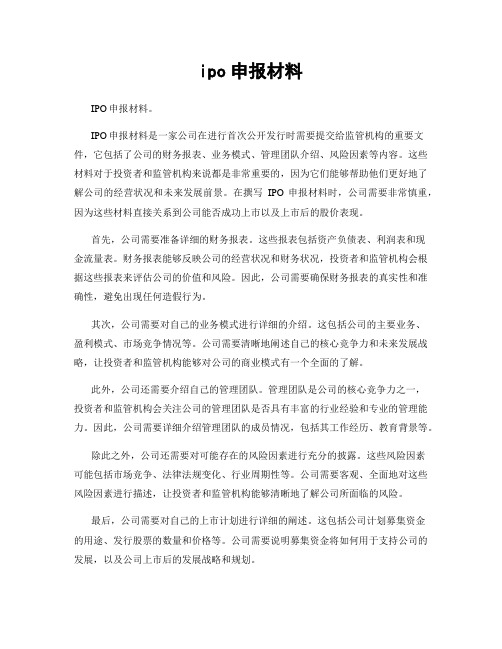 ipo 申报材料

IPO 申报材料。

IPO 申报材料是一家公司在进行首次公开发行时需要提交给监管机构的重要文件，它包括了公司的财务报表、业务模式、管理团队介绍、风险因素等内容。这些材料对于投资者和监管机构来说都是非常重要的，因为它们能够帮助他们更好地了解公司的经营状况和未来发展前景。在撰写 IPO 申报材料时，公司需要非常慎重，因为这些材料直接关系到公司能否成功上市以及上市后的股价表现。

首先，公司需要准备详细的财务报表。这些报表包括资产负债表、利润表和现金流量表。财务报表能够反映公司的经营状况和财务状况，投资者和监管机构会根据这些报表来评估公司的价值和风险。因此，公司需要确保财务报表的真实性和准确性，避免出现任何造假行为。

其次，公司需要对自己的业务模式进行详细的介绍。这包括公司的主要业务、盈利模式、市场竞争情况等。公司需要清晰地阐述自己的核心竞争力和未来发展战略，让投资者和监管机构能够对公司的商业模式有一个全面的了解。

此外，公司还需要介绍自己的管理团队。管理团队是公司的核心竞争力之一，投资者和监管机构会关注公司的管理团队是否具有丰富的行业经验和专业的管理能力。因此，公司需要详细介绍管理团队的成员情况，包括其工作经历、教育背景等。

除此之外，公司还需要对可能存在的风险因素进行充分的披露。这些风险因素可能包括市场竞争、法律法规变化、行业周期性等。公司需要客观、全面地对这些风险因素进行描述，让投资者和监管机构能够清晰地了解公司所面临的风险。

最后，公司需要对自己的上市计划进行详细的阐述。这包括公司计划募集资金的用途、发行股票的数量和价格等。公司需要说明募集资金将如何用于支持公司的发展，以及公司上市后的发展战略和规划。